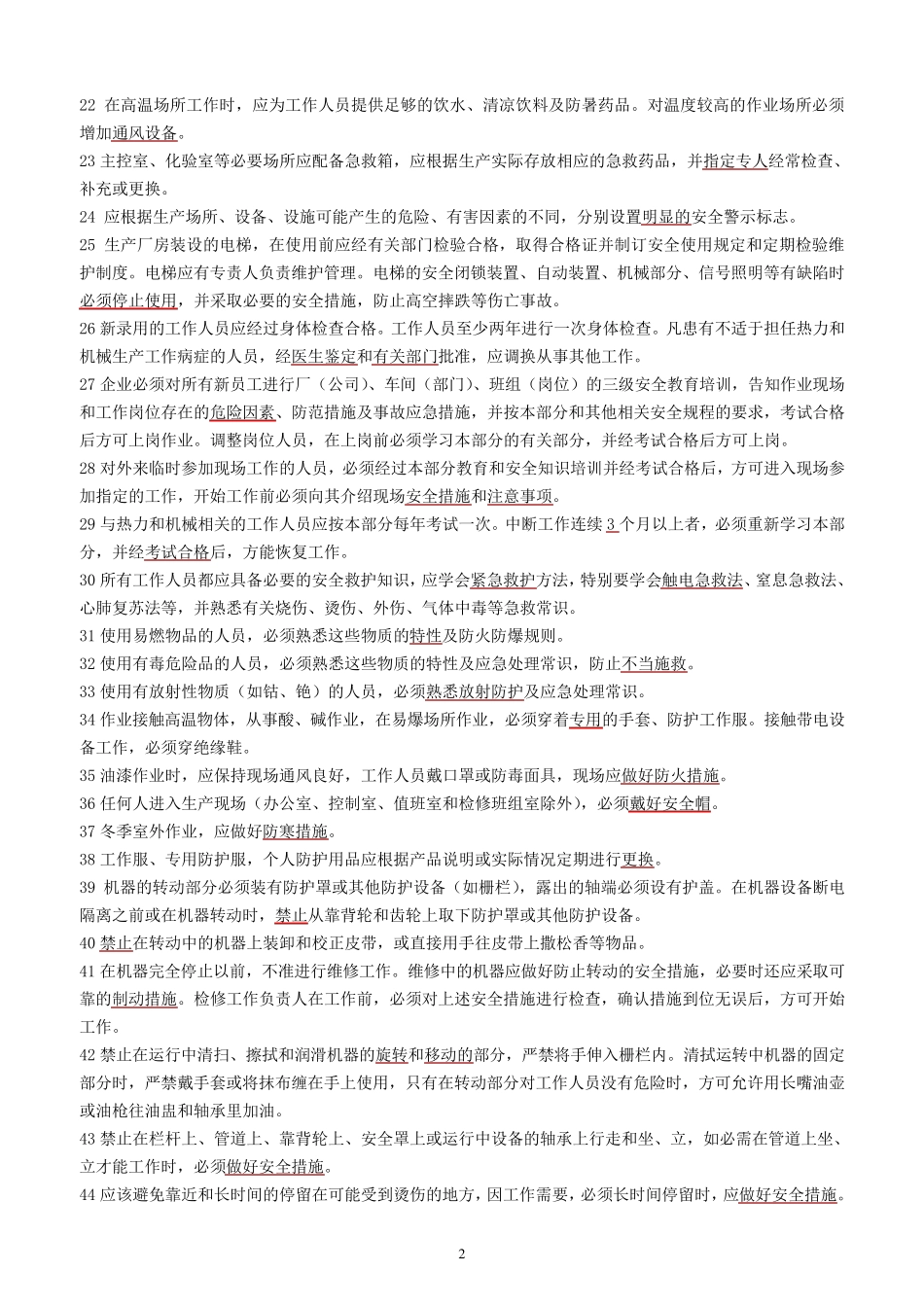 22 在高温场所工作时，应为工作人员提供足够的饮水、清凉饮料及防暑药品。对温度较高的作业场所必须增加通风设备。

23 主控室、化验室等必要场所应配备急救箱，应根据生产实际存放相应的急救药品，并指定专人经常检查、补充或更换。

24 应根据生产场所、设备、设施可能产生的危险、有害因素的不同，分别设置明显的安全警示标志。

25 生产厂房装设的电梯，在使用前应经有关部门检验合格，取得合格证并制订安全使用规定和定期检验维护制度。电梯应有专责人负责维护管理。电梯的安全闭锁装置、自动装置、机械部分、信号照明等有缺陷时必须停止使用，并采取必要的安全措施，防止高空摔跌等伤亡事故。

26 新录用的工作人员应经过身体检查合格。工作人员至少两年进行一次身体检查。凡患有不适于担任热力和机械生产工作病症的人员，经医生鉴定和有关部门批准，应调换从事其他工作。

27 企业必须对所有新员工进行厂（公司）、车间（部门）、班组（岗位）的三级安全教育培训，告知作业现场和工作岗位存在的危险因素、防范措施及事故应急措施，并按本部分和其他相关安全规程的要求，考试合格后方可上岗作业。调整岗位人员，在上岗前必须学习本部分的有关部分，并经考试合格后方可上岗。

28 对外来临时参加现场工作的人员，必须经过本部分教育和安全知识培训并经考试合格后，方可进入现场参加指定的工作，开始工作前必须向其介绍现场安全措施和注意事项。

29 与热力和机械相关的工作人员应按本部分每年考试一次。中断工作连续 3 个月以上者，必须重新学习本部分，并经考试合格后，方能恢复工作。

30 所有工作人员都应具备必要的安全救护知识，应学会紧急救护方法，特别要学会触电急救法、窒息急救法、心肺复苏法等，并熟悉有关烧伤、烫伤、外伤、气体中毒等急救常识。

31 使用易燃物品的人员，必须熟悉这些物质的特性及防火防爆规则。

32 使用有毒危险品的人员，必须熟悉这些物质的特性及应急处理常识，防止不当施救。

33 使用有放射性物质（如钴、铯）的人员，必须熟悉放射防护及应急处理常识。

34 作业接触高温物体，从事酸、碱作业，在易爆场所作业，必须穿着专用的手套、防护工作服。接触带电设备工作，必须穿绝缘鞋。

35 油漆作业时，应保持现场通风良好，工作人员戴口罩或防毒面具，现场应做好防火措施。

36 任何人进入生产现场（办公室、控制室、值班室和检修班组室除外），必须戴好安全帽。

37 冬季室外作业，应做好防寒措施。

38 工作服、专用防护服，个人防护用品应根据产品说明或实际情况定期进行更换。

39 机器的转动部分必须装有防护罩或其他防护设备（如栅栏），露出的轴端必须设有护盖。在机器设备断电隔离之前或在机器转动时，禁止从靠背轮和齿轮上取下防护罩或其他防护设备。

40 禁止在转动中的机器上装卸和校正皮带，或直接用手往皮带上撒松香等物品。

41 在机器完全停止以前，不准进行维修工作。维修中的机器应做好防止转动的安全措施，必要时还应采取可靠的制动措施。检修工作负责人在工作前，必须对上述安全措施进行检查，确认措施到位无误后，方可开始工作。

42 禁止在运行中清扫、擦拭和润滑机器的旋转和移动的部分，严禁将手伸入栅栏内。清拭运转中机器的固定部分时，严禁戴手套或将抹布缠在手上使用，只有在转动部分对工作人员没有危险时，方可允许用长嘴油壶或油枪往油盅和轴承里加油。

43 禁止在栏杆上、管道上、靠背轮上、安全罩上或运行中设备的轴承上行走和坐、立，如必需在管道上坐、立才能工作时，必须做好安全措施。

44 应该避免靠近和长时间的停留在可能受到烫伤的地方，因工作需要，必须长时间停留时，应做好安全措施。

2